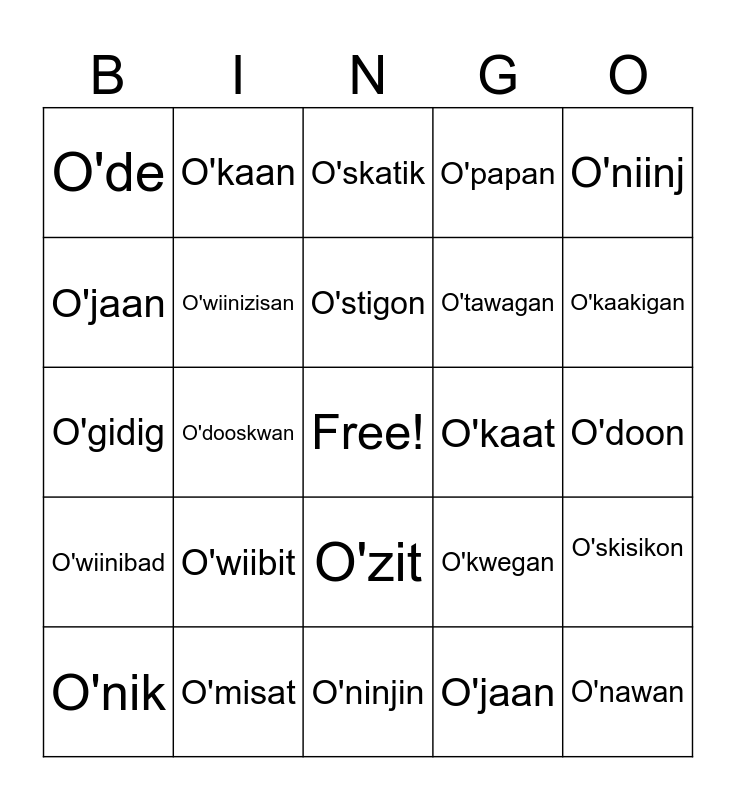 | B | I | N | G | O |
|---|---|---|---|---|
| O'de | O'kaan | O'skatik | O'papan | O'niinj |
| O'jaan | O'wiinizisan | O'stigon | O'tawagan | O'kaakigan |
| O'gidig | O'dooskwan | Free! | O'kaat | O'doon |
| O'wiinibad | O'wiibit | O'zit | O'kwegan | O'skisikon |
| O'nik | O'misat | O'ninjin | O'jaan | O'nawan |